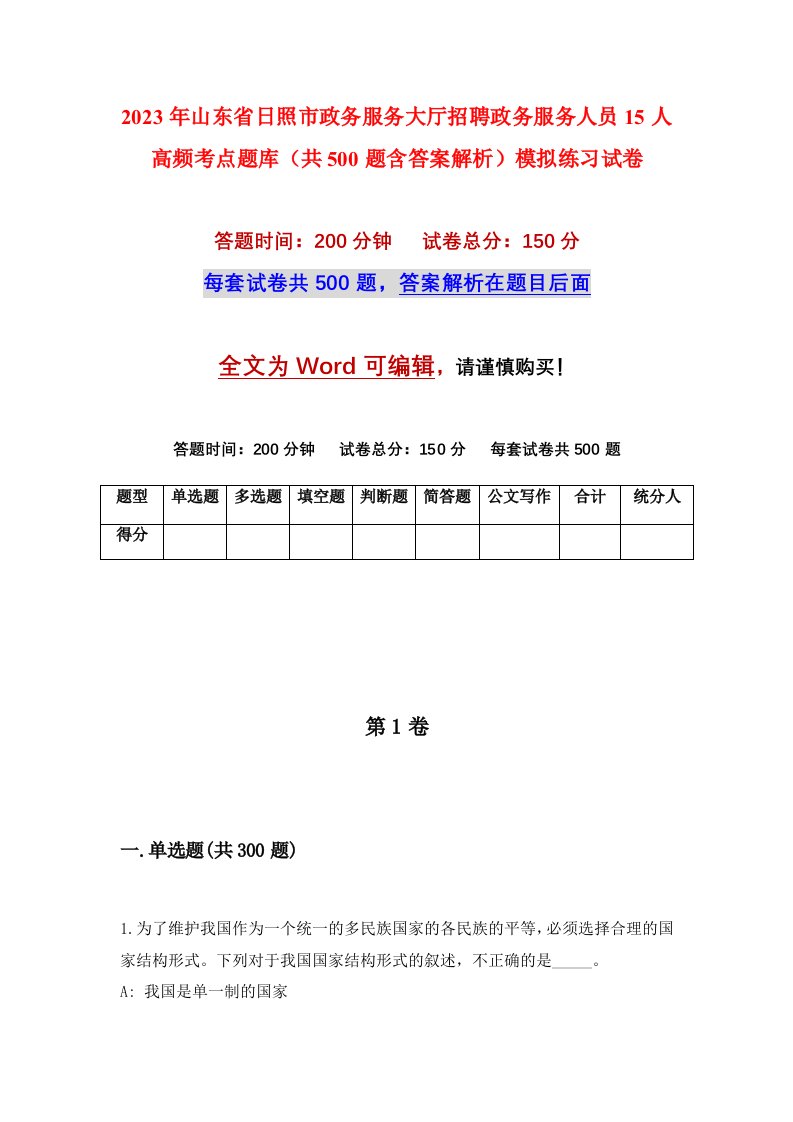 2023年山东省日照市政务服务大厅招聘政务服务人员15人高频考点题库（共500题含答案解析）模拟练习试卷

答题时间：200分钟　试卷总分：150分

每套试卷共500题，答案解析在题目后面

全文为Word可编辑，请谨慎购买！

答题时间：200分钟　试卷总分：150分　每套试卷共500题

| 题型 | 单选题 | 多选题 | 填空题 | 判断题 | 简答题 | 公文写作 | 合计 | 统分人 |
|---|---|---|---|---|---|---|---|---|
| 得分 | | | | | | | | |

第1卷

一.单选题(共300题)

1.为了维护我国作为一个统一的多民族国家的各民族的平等，必须选择合理的国家结构形式。下列对于我国国家结构形式的叙述，不正确的是_____。

A: 我国是单一制的国家